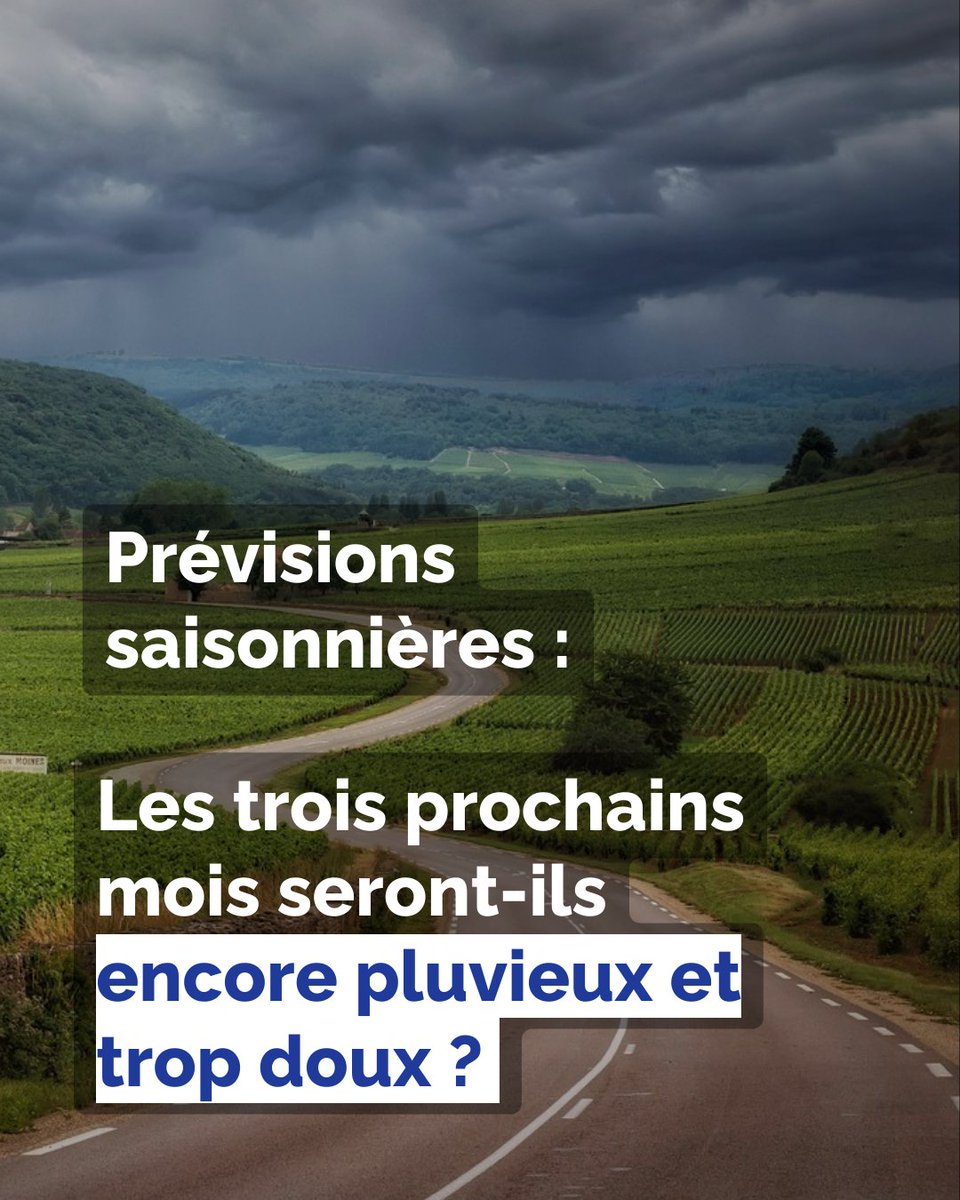 Prévisions saisonnières :

Les trois prochains mois seront-ils encore pluvieux et trop doux ?